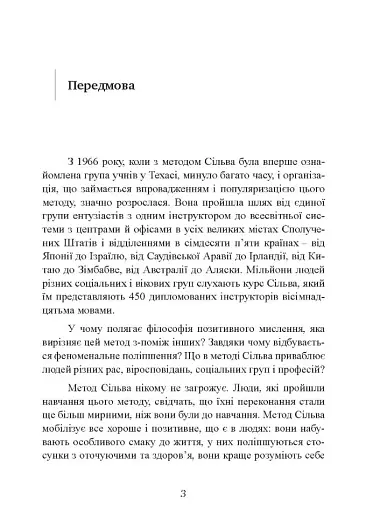 Передмова

З 1966 року, коли з методом Сільва була вперше ознайомлена група учнів у Техасі, минуло багато часу, і організація, що займається впровадженням і популяризацією цього методу, значно розрослася. Вона пройшла шлях від єдиної групи ентузіастів з одним інструктором до всесвітньої системи з центрами й офісами в усіх великих містах Сполучених Штатів і відділеннями в сімдесяти п'яти країнах – від Японії до Ізраїлю, від Саудівської Аравії до Ірландії, від Китаю до Зімбабве, від Австралії до Аляски. Мільйони людей різних соціальних і вікових груп слухають курс Сільва, який їм представляють 450 дипломованих інструкторів вісімнадцятьма мовами.

У чому полягає філософія позитивного мислення, яка вирізняє цей метод з-поміж інших? Завдяки чому відбувається феноменальне поліпшення? Що в методі Сільва приваблює людей різних рас, віросповідань, соціальних груп і професій?

Метод Сільва нікому не загрожує. Люди, які пройшли навчання цього методу, свідчать, що їхні переконання стали ще більш мирними, ніж вони були до навчання. Метод Сільва мобілізує все хороше і позитивне, що є в людях: вони набувають особливого смаку до життя, у них поліпшуються стосунки з оточуючими та здоров'я, вони краще розуміють себе

3